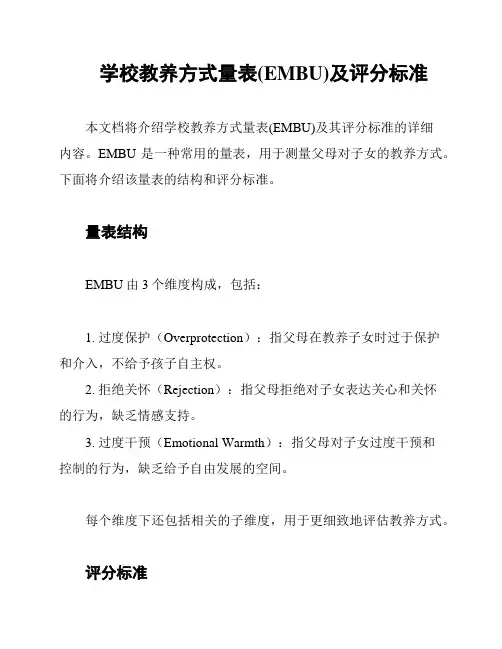 学校教养方式量表(EMBU)及评分标准

本文档将介绍学校教养方式量表(EMBU)及其评分标准的详细内容。EMBU 是一种常用的量表，用于测量父母对子女的教养方式。下面将介绍该量表的结构和评分标准。

量表结构

EMBU 由 3 个维度构成，包括：

1. 过度保护（Overprotection）：指父母在教养子女时过于保护和介入，不给予孩子自主权。
2. 拒绝关怀（Rejection）：指父母拒绝对子女表达关心和关怀的行为，缺乏情感支持。
3. 过度干预（Emotional Warmth）：指父母对子女过度干预和控制的行为，缺乏给予自由发展的空间。

每个维度下还包括相关的子维度，用于更细致地评估教养方式。

评分标准